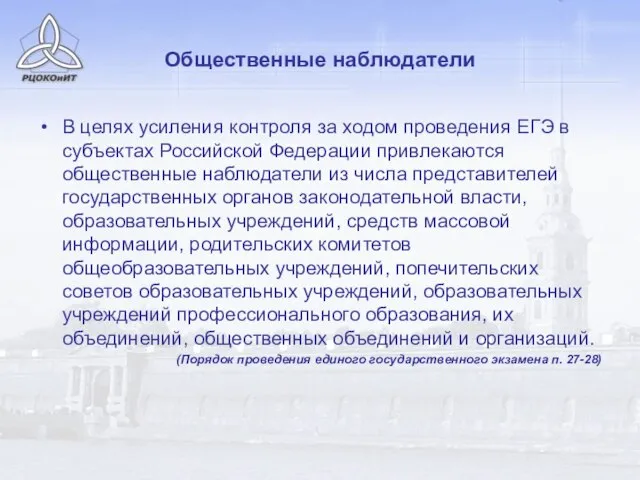 РЦОКОиИТ

Общественные наблюдатели

• В целях усиления контроля за ходом проведения ЕГЭ в субъектах Российской Федерации привлекаются общественные наблюдатели из числа представителей государственных органов законодательной власти, образовательных учреждений, средств массовой информации, родительских комитетов общеобразовательных учреждений, попечительских советов образовательных учреждений, образовательных учреждений профессионального образования, их объединений, общественных объединений и организаций.

(Порядок проведения единого государственного экзамена п. 27-28)